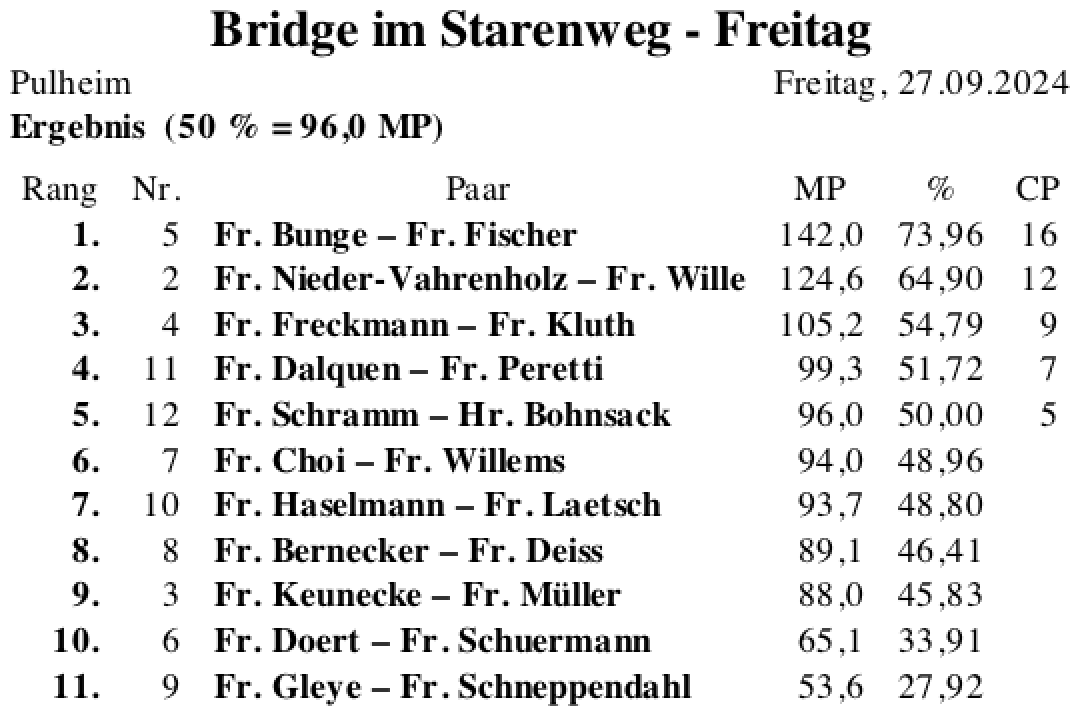 Bridge im Starenweg - Freitag

Pulheim

Freitag, 27.09.2024

Ergebnis (50 % = 96,0 MP)

| Rang | Nr. | Paar | MP | % | CP |
|---|---|---|---|---|---|
| 1. | 5 | Fr. Bunge – Fr. Fischer | 142,0 | 73,96 | 16 |
| 2. | 2 | Fr. Nieder-Vahrenholz – Fr. Wille | 124,6 | 64,90 | 12 |
| 3. | 4 | Fr. Freckmann – Fr. Kluth | 105,2 | 54,79 | 9 |
| 4. | 11 | Fr. Dalquen – Fr. Peretti | 99,3 | 51,72 | 7 |
| 5. | 12 | Fr. Schramm – Hr. Bohnsack | 96,0 | 50,00 | 5 |
| 6. | 7 | Fr. Choi – Fr. Willems | 94,0 | 48,96 | |
| 7. | 10 | Fr. Haselmann – Fr. Laetsch | 93,7 | 48,80 | |
| 8. | 8 | Fr. Bernecker – Fr. Deiss | 89,1 | 46,41 | |
| 9. | 3 | Fr. Keunecke – Fr. Müller | 88,0 | 45,83 | |
| 10. | 6 | Fr. Doert – Fr. Schuermann | 65,1 | 33,91 | |
| 11. | 9 | Fr. Gleye – Fr. Schneppendahl | 53,6 | 27,92 | |